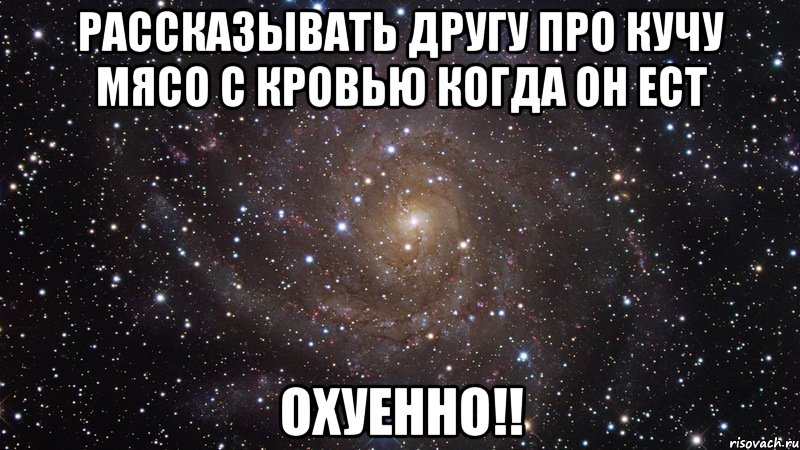 РАССКАЗЫВАТЬ ДРУГУ ПРО КУЧУ МЯСО С КРОВЬЮ КОГДА ОН ЕСТ

ОХУЕННО!!

risovach.ru